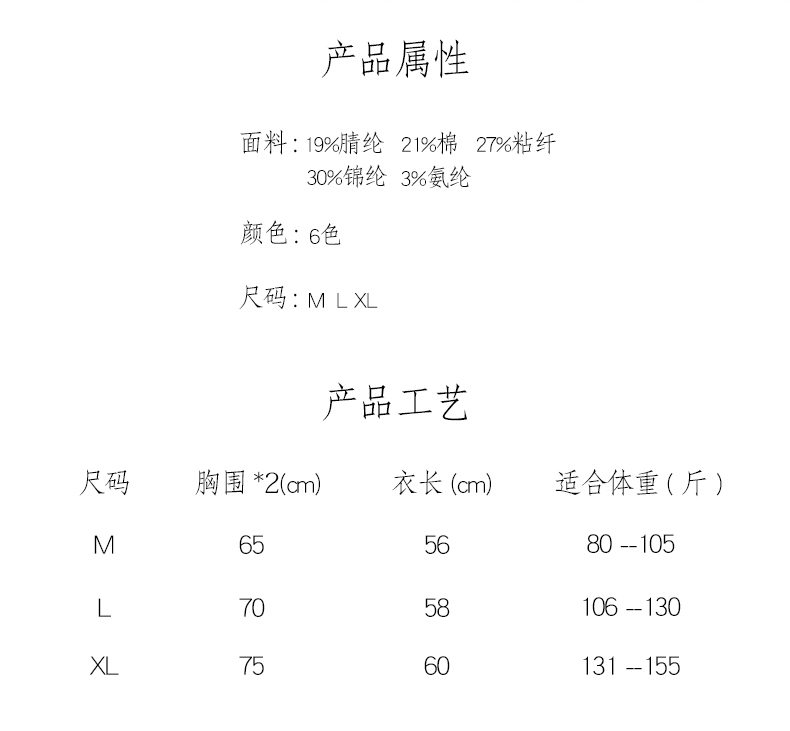 产品属性

面料：19%腈纶 21%棉 27%粘纤
30%锦纶 3%氨纶

颜色：6色

尺码：M L XL

产品工艺

| 尺码 | 胸围 *2(cm) | 衣长 (cm) | 适合体重（斤） |
|---|---|---|---|
| M | 65 | 56 | 80 --105 |
| L | 70 | 58 | 106 --130 |
| XL | 75 | 60 | 131 --155 |